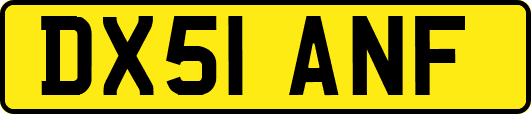 DX51 ANF